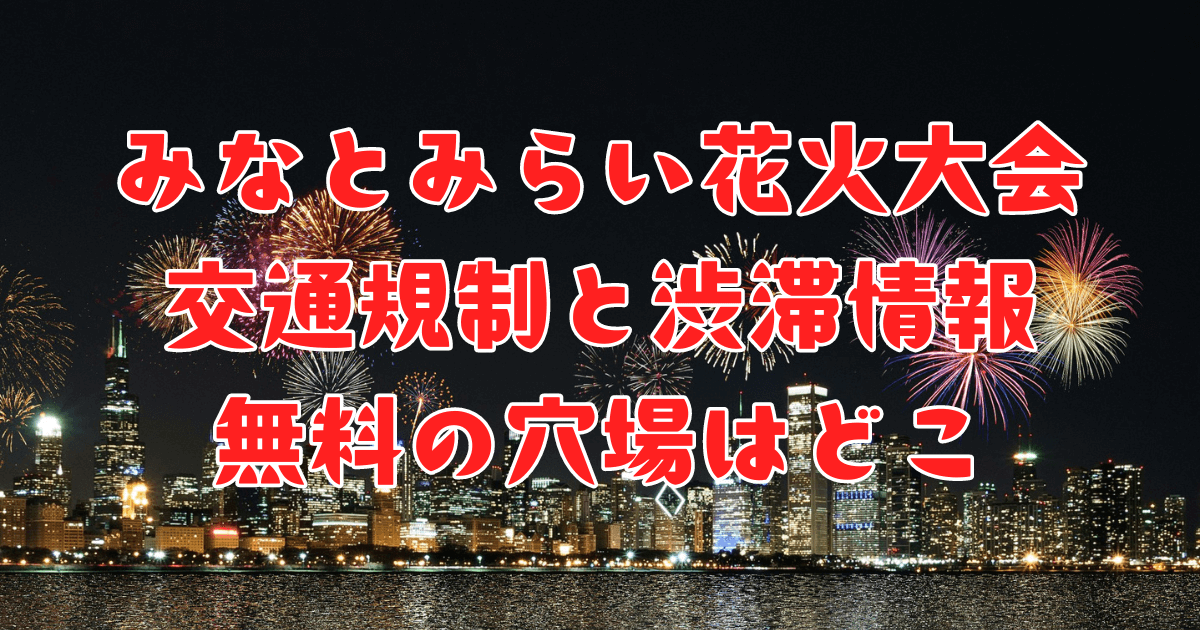 みなとみらい花火大会
交通規制と渋滞情報
無料の穴場はどこ